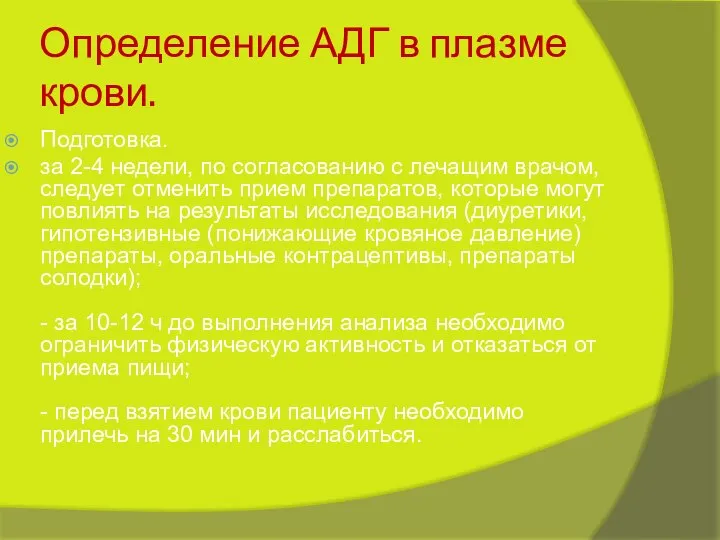 Определение АДГ в плазме крови.

Подготовка.

за 2-4 недели, по согласованию с лечащим врачом, следует отменить прием препаратов, которые могут повлиять на результаты исследования (диуретики, гипотензивные (понижающие кровяное давление) препараты, оральные контрацептивы, препараты солодки);

- за 10-12 ч до выполнения анализа необходимо ограничить физическую активность и отказаться от приема пищи;

- перед взятием крови пациенту необходимо прилечь на 30 мин и расслабиться.